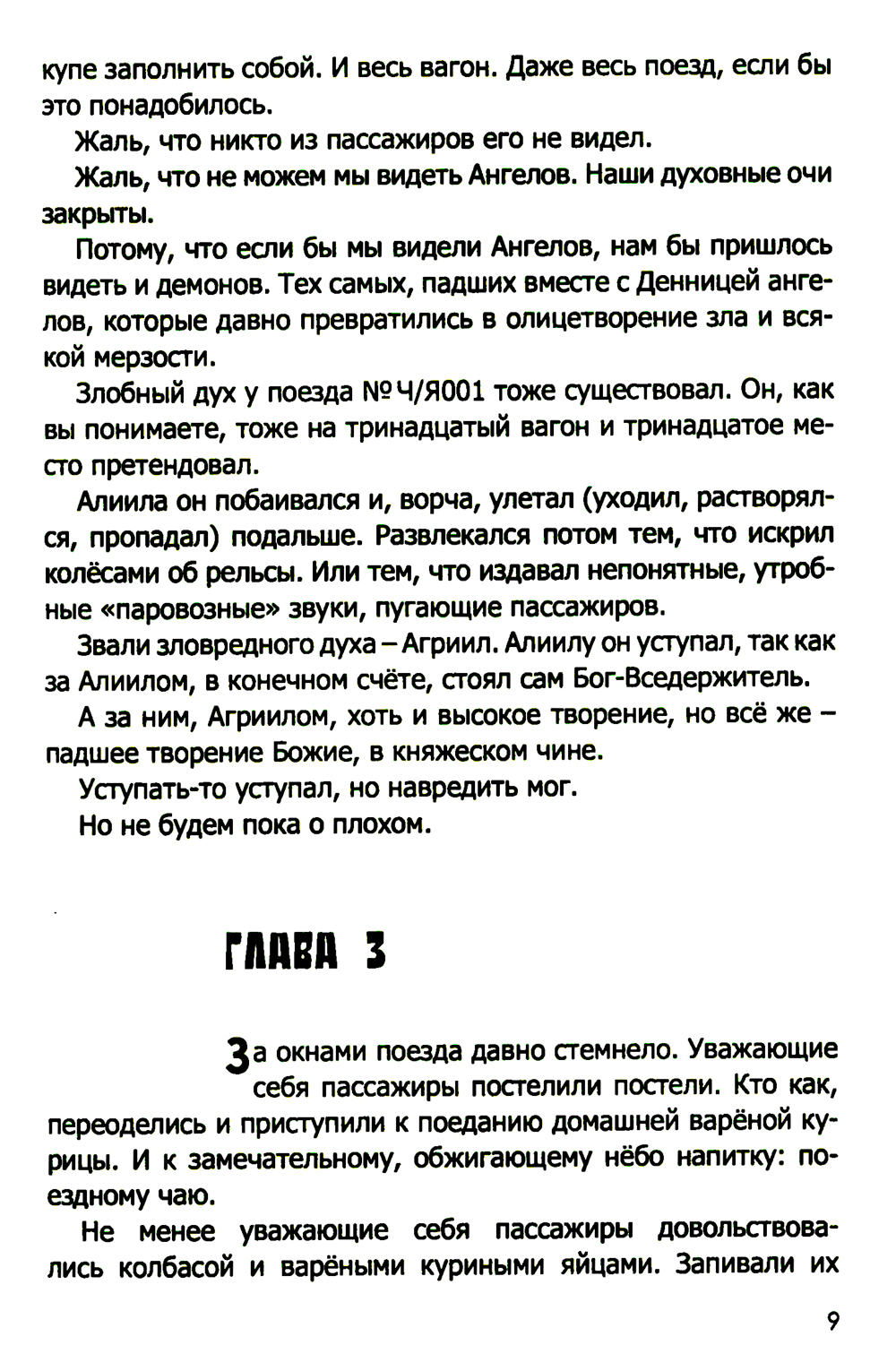 купе заполнить собой. И весь вагон. Даже весь поезд, если бы это понадобилось.

Жаль, что никто из пассажиров его не видел.

Жаль, что не можем мы видеть Ангелов. Наши духовные очи закрыты.

Потому, что если бы мы видели Ангелов, нам бы пришлось видеть и демонов. Тех самых, падших вместе с Денницей ангелов, которые давно превратились в олицетворение зла и всякой мерзости.

Злобный дух у поезда №Ч/Я001 тоже существовал. Он, как вы понимаете, тоже на тринадцатый вагон и тринадцатое место претендовал.

Алиила он побаивался и, ворча, улетал (уходил, растворялся, пропадал) подальше. Развлекался потом тем, что искрил колёсами об рельсы. Или тем, что издавал непонятные, утробные «паровозные» звуки, пугающие пассажиров.

Звали зловредного духа – Агриил. Алиилу он уступал, так как за Алиилом, в конечном счёте, стоял сам Бог-Вседержитель.

А за ним, Агриилом, хоть и высокое творение, но всё же – падшее творение Божие, в княжеском чине.

Уступать-то уступал, но навредить мог.

Но не будем пока о плохом.

ГЛАВА 3

За окнами поезда давно стемнело. Уважающие себя пассажиры постелили постели. Кто как, переоделись и приступили к поеданию домашней варёной курицы. И к замечательному, обжигающему нёбо напитку: поездному чаю.

Не менее уважающие себя пассажиры довольствовались колбасой и варёными куриными яйцами. Запивали их

9